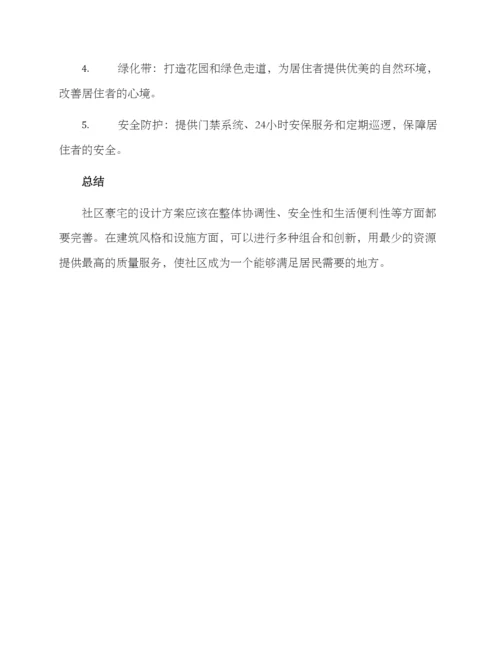 4.　　绿化带：打造花园和绿色走道，为居住者提供优美的自然环境，改善居住者的心境。

5.　　安全防护：提供门禁系统、24小时安保服务和定期巡逻，保障居住者的安全。

总结

社区豪宅的设计方案应该在整体协调性、安全性和生活便利性等方面都要完善。在建筑风格和设施方面，可以进行多种组合和创新，用最少的资源提供最高的质量服务，使社区成为一个能够满足居民需要的地方。